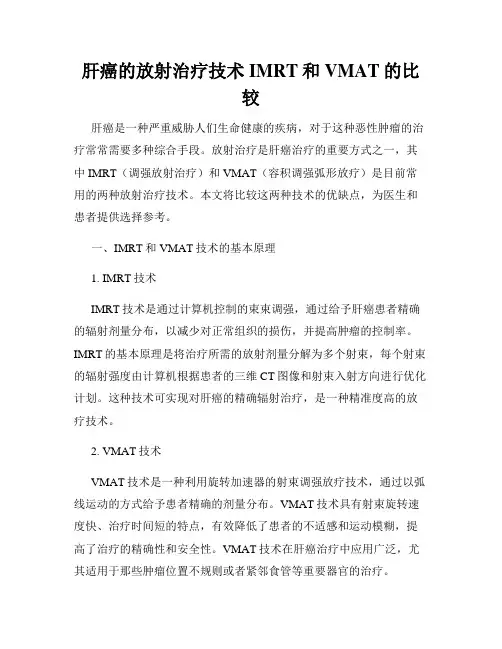 肝癌的放射治疗技术 IMRT 和 VMAT 的比较

肝癌是一种严重威胁人们生命健康的疾病，对于这种恶性肿瘤的治疗常常需要多种综合手段。放射治疗是肝癌治疗的重要方式之一，其中 IMRT（调强放射治疗）和 VMAT（容积调强弧形放疗）是目前常用的两种放射治疗技术。本文将比较这两种技术的优缺点，为医生和患者提供选择参考。

一、IMRT 和 VMAT 技术的基本原理

1. IMRT 技术

IMRT 技术是通过计算机控制的束束调强，通过给予肝癌患者精确的辐射剂量分布，以减少对正常组织的损伤，并提高肿瘤的控制率。IMRT 的基本原理是将治疗所需的放射剂量分解为多个射束，每个射束的辐射强度由计算机根据患者的三维 CT 图像和射束入射方向进行优化计划。这种技术可实现对肝癌的精确辐射治疗，是一种精准度高的放疗技术。

2. VMAT 技术

VMAT 技术是一种利用旋转加速器的射束调强放疗技术，通过以弧线运动的方式给予患者精确的剂量分布。VMAT 技术具有射束旋转速度快、治疗时间短的特点，有效降低了患者的不适感和运动模糊，提高了治疗的精确性和安全性。VMAT 技术在肝癌治疗中应用广泛，尤其适用于那些肿瘤位置不规则或者紧邻食管等重要器官的治疗。